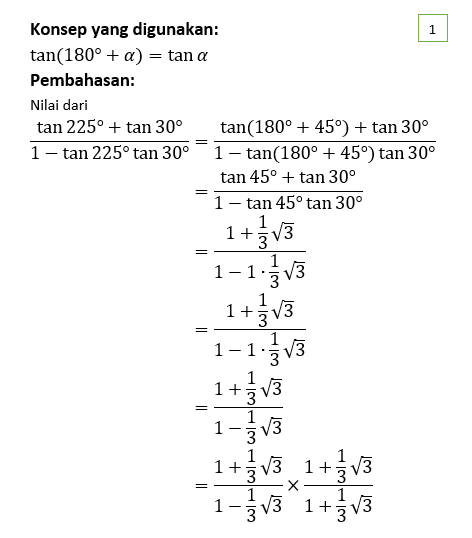 **Konsep yang digunakan:**

1

$\tan(180° + \alpha) = \tan \alpha$

**Pembahasan:**

Nilai dari

$\frac{\tan 225° + \tan 30°}{1 - \tan 225° \tan 30°} = \frac{\tan(180° + 45°) + \tan 30°}{1 - \tan(180° + 45°) \tan 30°}$

$= \frac{\tan 45° + \tan 30°}{1 - \tan 45° \tan 30°}$

$= \frac{1 + \frac{1}{3}\sqrt{3}}{1 - 1 \cdot \frac{1}{3}\sqrt{3}}$

$= \frac{1 + \frac{1}{3}\sqrt{3}}{1 - 1 \cdot \frac{1}{3}\sqrt{3}}$

$= \frac{1 + \frac{1}{3}\sqrt{3}}{1 - \frac{1}{3}\sqrt{3}}$

$= \frac{1 + \frac{1}{3}\sqrt{3}}{1 - \frac{1}{3}\sqrt{3}} \times \frac{1 + \frac{1}{3}\sqrt{3}}{1 + \frac{1}{3}\sqrt{3}}$